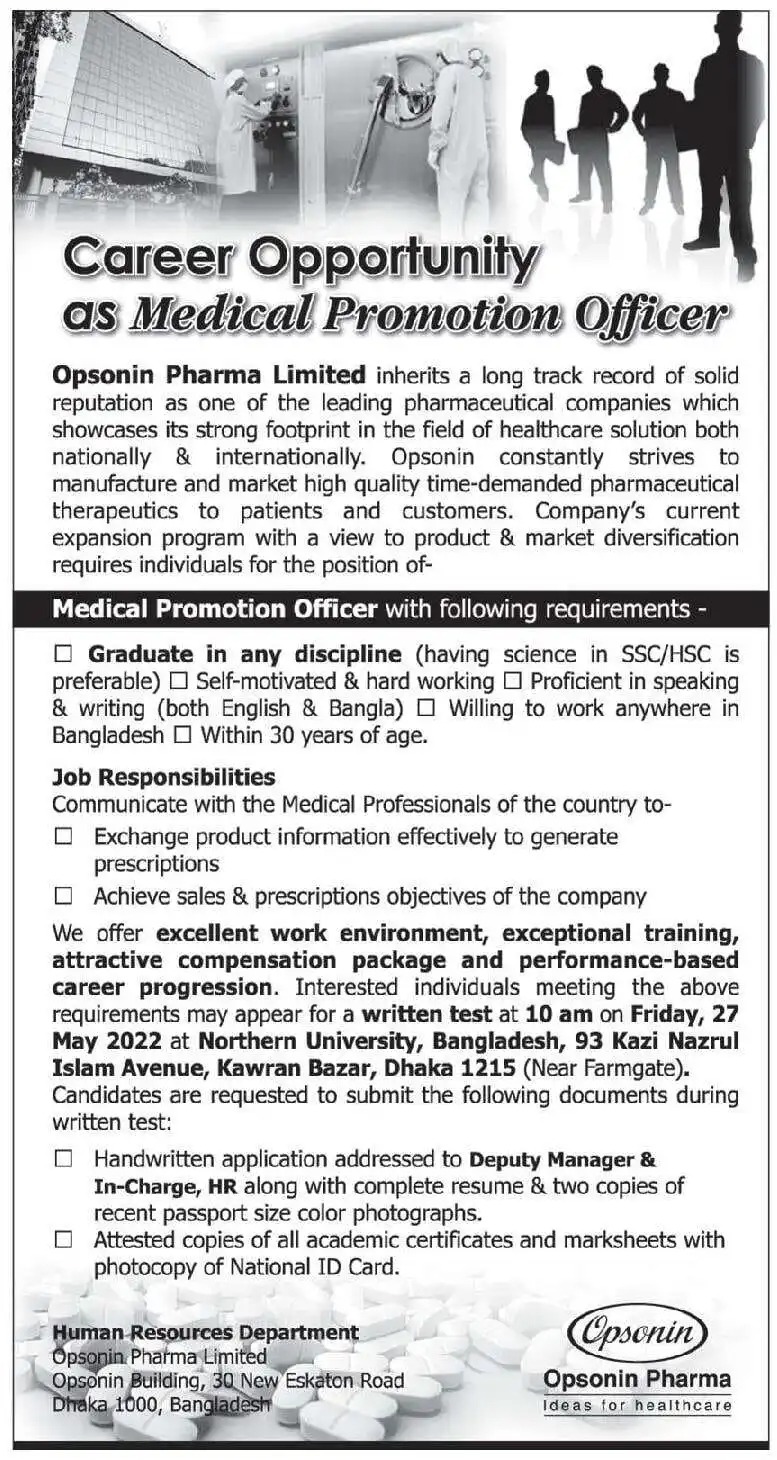 Career Opportunity
as Medical Promotion Officer

Opsonin Pharma Limited inherits a long track record of solid reputation as one of the leading pharmaceutical companies which showcases its strong footprint in the field of healthcare solution both nationally & internationally. Opsonin constantly strives to manufacture and market high quality time-demanded pharmaceutical therapeutics to patients and customers. Company's current expansion program with a view to product & market diversification requires individuals for the position of-

Medical Promotion Officer with following requirements -

☐ Graduate in any discipline (having science in SSC/HSC is preferable) ☐ Self-motivated & hard working ☐ Proficient in speaking & writing (both English & Bangla) ☐ Willing to work anywhere in Bangladesh ☐ Within 30 years of age.

Job Responsibilities
Communicate with the Medical Professionals of the country to-
☐ Exchange product information effectively to generate prescriptions
☐ Achieve sales & prescriptions objectives of the company

We offer excellent work environment, exceptional training, attractive compensation package and performance-based career progression. Interested individuals meeting the above requirements may appear for a written test at 10 am on Friday, 27 May 2022 at Northern University, Bangladesh, 93 Kazi Nazrul Islam Avenue, Kawran Bazar, Dhaka 1215 (Near Farmgate). Candidates are requested to submit the following documents during written test:
☐ Handwritten application addressed to Deputy Manager & In-Charge, HR along with complete resume & two copies of recent passport size color photographs.
☐ Attested copies of all academic certificates and marksheets with photocopy of National ID Card.

Human Resources Department
Opsonin Pharma Limited
Opsonin Building, 30 New Eskaton Road
Dhaka 1000, Bangladesh

Opsonin
Opsonin Pharma
Ideas for healthcare